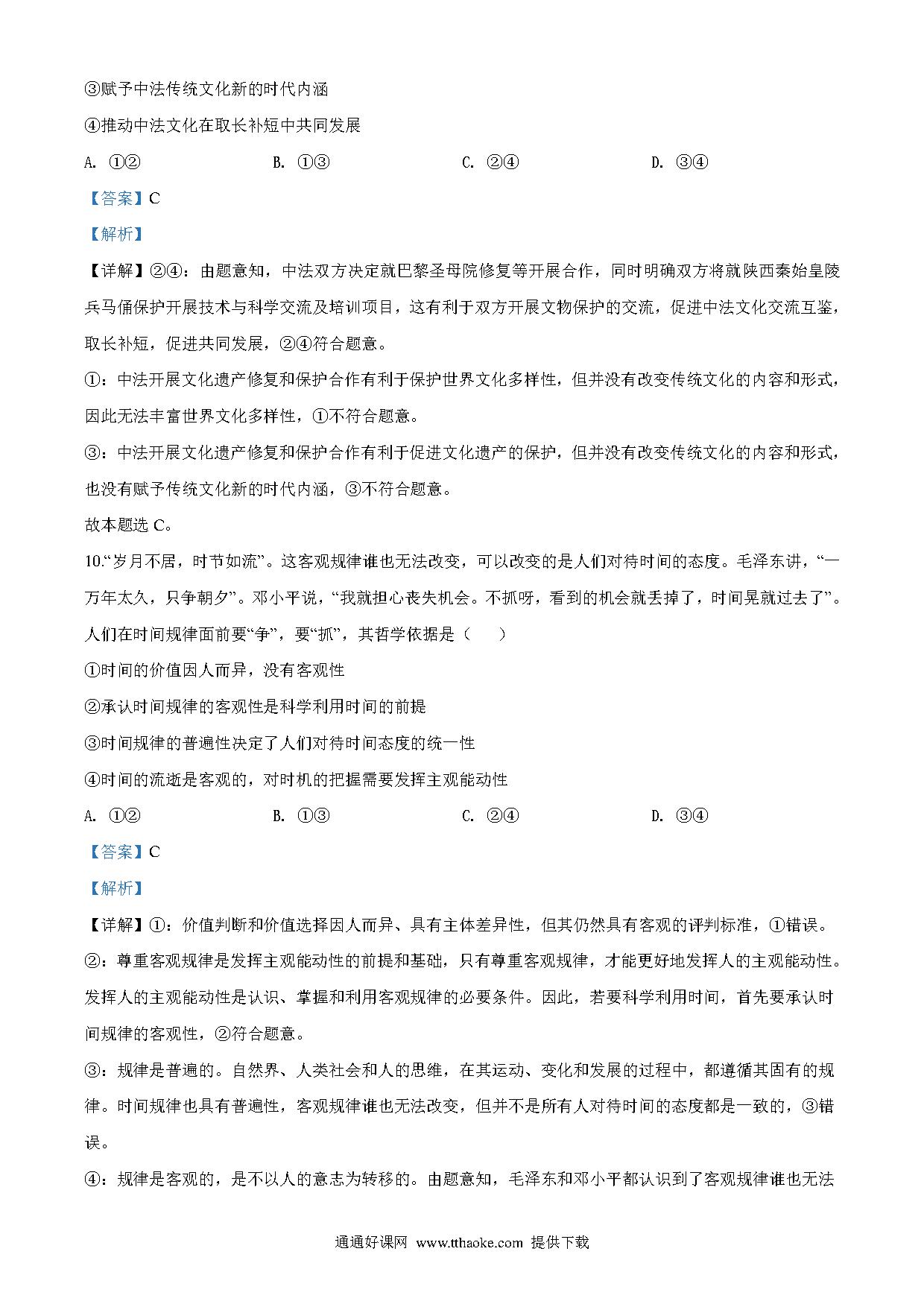 ③赋予中法传统文化新的时代内涵

④推动中法文化在取长补短中共同发展

A. ①②　　B. ①③　　C. ②④　　D. ③④

【答案】C

【解析】

【详解】②④：由题意知，中法双方决定就巴黎圣母院修复等开展合作，同时明确双方将就陕西秦始皇陵兵马俑保护开展技术与科学交流及培训项目，这有利于双方开展文物保护的交流，促进中法文化交流互鉴，取长补短，促进共同发展，②④符合题意。

①：中法开展文化遗产修复和保护合作有利于保护世界文化多样性，但并没有改变传统文化的内容和形式，因此无法丰富世界文化多样性，①不符合题意。

③：中法开展文化遗产修复和保护合作有利于促进文化遗产的保护，但并没有改变传统文化的内容和形式，也没有赋予传统文化新的时代内涵，③不符合题意。

故本题选 C。

10.“岁月不居，时节如流”。这客观规律谁也无法改变，可以改变的是人们对待时间的态度。毛泽东讲，“一万年太久，只争朝夕”。邓小平说，“我就担心丧失机会。不抓呀，看到的机会就丢掉了，时间晃就过去了”。人们在时间规律面前要“争”，要“抓”，其哲学依据是（　　）

①时间的价值因人而异，没有客观性

②承认时间规律的客观性是科学利用时间的前提

③时间规律的普遍性决定了人们对待时间态度的统一性

④时间的流逝是客观的，对时机的把握需要发挥主观能动性

A. ①②　　B. ①③　　C. ②④　　D. ③④

【答案】C

【解析】

【详解】①：价值判断和价值选择因人而异、具有主体差异性，但其仍然具有客观的评判标准，①错误。

②：尊重客观规律是发挥主观能动性的前提和基础，只有尊重客观规律，才能更好地发挥人的主观能动性。发挥人的主观能动性是认识、掌握和利用客观规律的必要条件。因此，若要科学利用时间，首先要承认时间规律的客观性，②符合题意。

③：规律是普遍的。自然界、人类社会和人的思维，在其运动、变化和发展的过程中，都遵循其固有的规律。时间规律也具有普遍性，客观规律谁也无法改变，但并不是所有人对待时间的态度都是一致的，③错误。

④：规律是客观的，是不以人的意志为转移的。由题意知，毛泽东和邓小平都认识到了客观规律谁也无法

通通好课网 www.tthaoke.com 提供下载